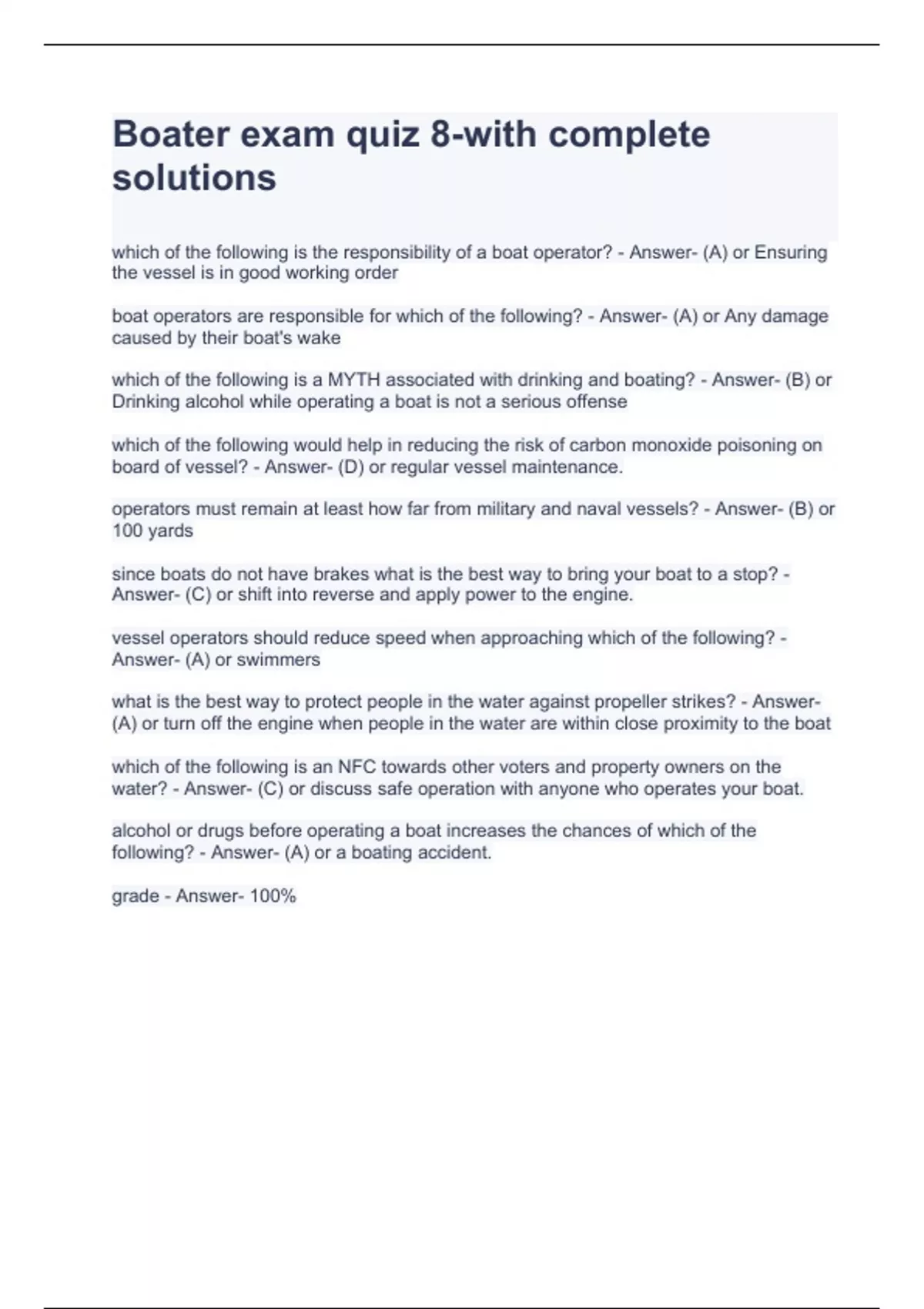 Boater exam quiz 8-with complete solutions

which of the following is the responsibility of a boat operator? - Answer- (A) or Ensuring the vessel is in good working order

boat operators are responsible for which of the following? - Answer- (A) or Any damage caused by their boat's wake

which of the following is a MYTH associated with drinking and boating? - Answer- (B) or Drinking alcohol while operating a boat is not a serious offense

which of the following would help in reducing the risk of carbon monoxide poisoning on board of vessel? - Answer- (D) or regular vessel maintenance.

operators must remain at least how far from military and naval vessels? - Answer- (B) or 100 yards

since boats do not have brakes what is the best way to bring your boat to a stop? - Answer- (C) or shift into reverse and apply power to the engine.

vessel operators should reduce speed when approaching which of the following? - Answer- (A) or swimmers

what is the best way to protect people in the water against propeller strikes? - Answer- (A) or turn off the engine when people in the water are within close proximity to the boat

which of the following is an NFC towards other voters and property owners on the water? - Answer- (C) or discuss safe operation with anyone who operates your boat.

alcohol or drugs before operating a boat increases the chances of which of the following? - Answer- (A) or a boating accident.

grade - Answer- 100%